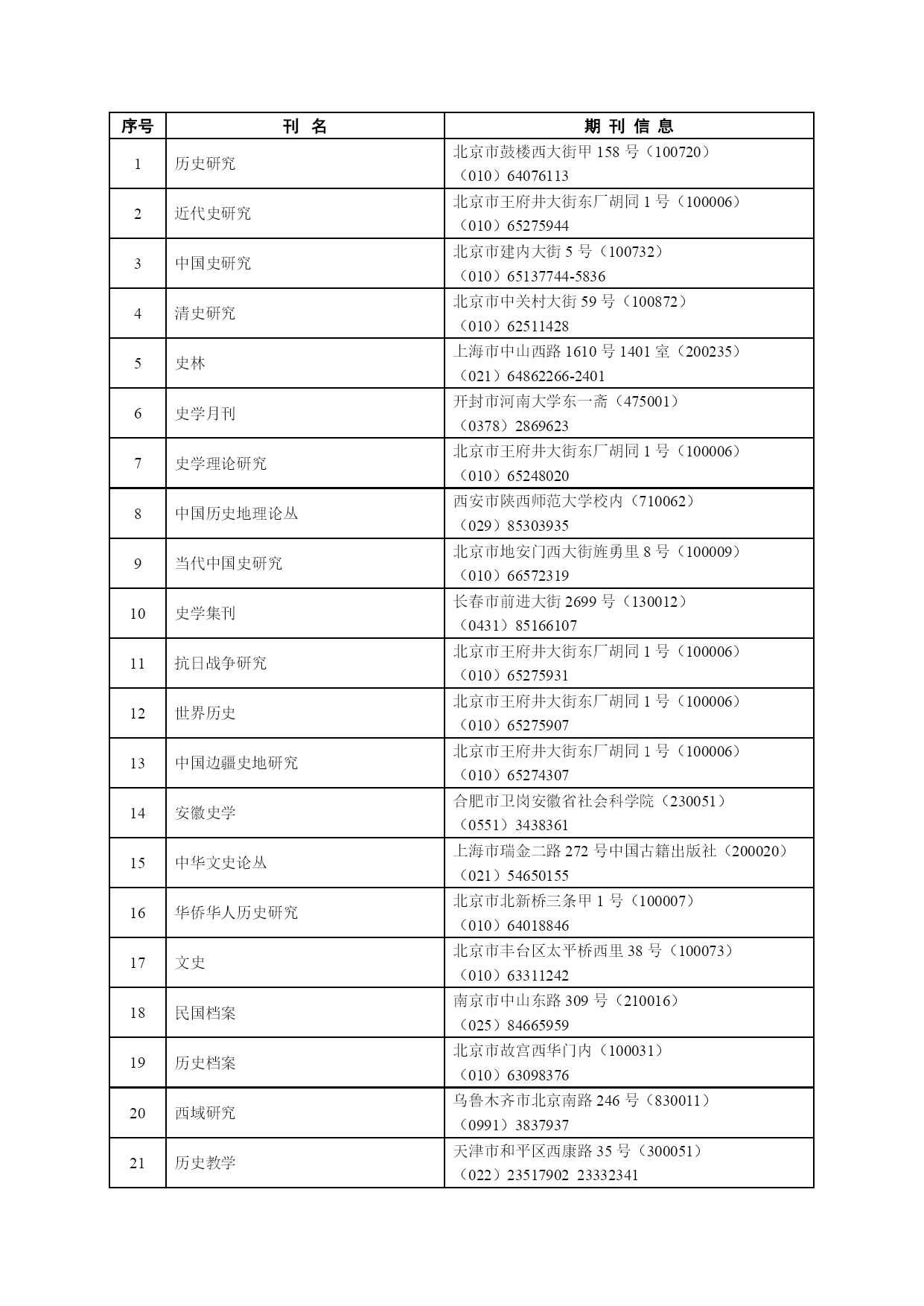 | 序号 | 刊 名 | 期 刊 信 息 |
|---|---|---|
| 1 | 历史研究 | 北京市鼓楼西大街甲 158 号（100720）（010）64076113 |
| 2 | 近代史研究 | 北京市王府井大街东厂胡同 1 号（100006）（010）65275944 |
| 3 | 中国史研究 | 北京市建内大街 5 号（100732）（010）65137744-5836 |
| 4 | 清史研究 | 北京市中关村大街 59 号（100872）（010）62511428 |
| 5 | 史林 | 上海市中山西路 1610 号 1401 室（200235）（021）64862266-2401 |
| 6 | 史学月刊 | 开封市河南大学东一斋（475001）（0378）2869623 |
| 7 | 史学理论研究 | 北京市王府井大街东厂胡同 1 号（100006）（010）65248020 |
| 8 | 中国历史地理论丛 | 西安市陕西师范大学校内（710062）（029）85303935 |
| 9 | 当代中国史研究 | 北京市地安门西大街旌勇里 8 号（100009）（010）66572319 |
| 10 | 史学集刊 | 长春市前进大街 2699 号（130012）（0431）85166107 |
| 11 | 抗日战争研究 | 北京市王府井大街东厂胡同 1 号（100006）（010）65275931 |
| 12 | 世界历史 | 北京市王府井大街东厂胡同 1 号（100006）（010）65275907 |
| 13 | 中国边疆史地研究 | 北京市王府井大街东厂胡同 1 号（100006）（010）65274307 |
| 14 | 安徽史学 | 合肥市卫岗安徽省社会科学院（230051）（0551）3438361 |
| 15 | 中华文史论丛 | 上海市瑞金二路 272 号中国古籍出版社（200020）（021）54650155 |
| 16 | 华侨华人历史研究 | 北京市北新桥三条甲 1 号（100007）（010）64018846 |
| 17 | 文史 | 北京市丰台区太平桥西里 38 号（100073）（010）63311242 |
| 18 | 民国档案 | 南京市中山东路 309 号（210016）（025）84665959 |
| 19 | 历史档案 | 北京市故宫西华门内（100031）（010）63098376 |
| 20 | 西域研究 | 乌鲁木齐市北京南路 246 号（830011）（0991）3837937 |
| 21 | 历史教学 | 天津市和平区西康路 35 号（300051）（022）23517902 23332341 |